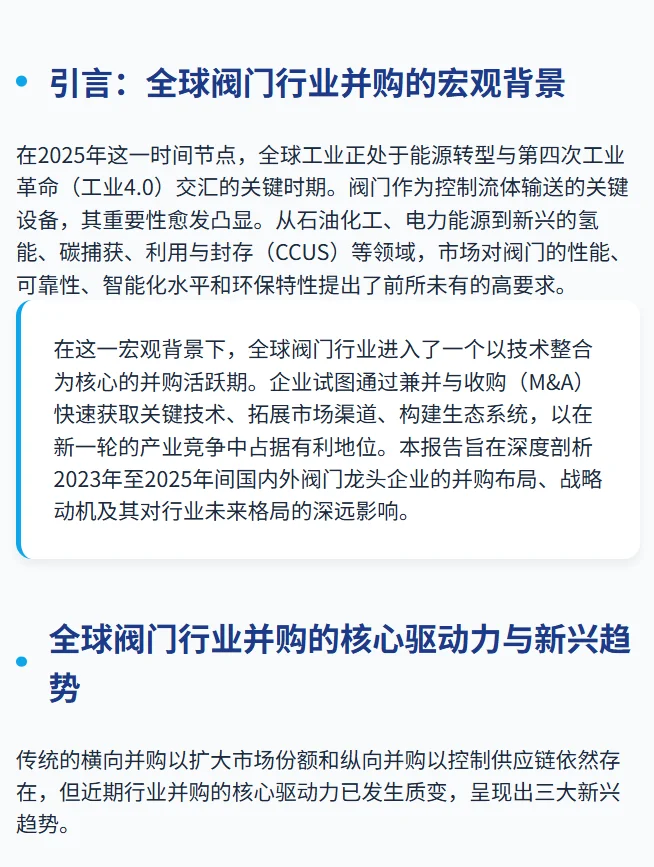 引言：全球阀门行业并购的宏观背景

在2025年这一时间节点，全球工业正处于能源转型与第四次工业革命（工业4.0）交汇的关键时期。阀门作为控制流体输送的关键设备，其重要性愈发凸显。从石油化工、电力能源到新兴的氢能、碳捕获、利用与封存（CCUS）等领域，市场对阀门的性能、可靠性、智能化水平和环保特性提出了前所未有的高要求。

在这一宏观背景下，全球阀门行业进入了一个以技术整合为核心的并购活跃期。企业试图通过兼并与收购（M&A）快速获取关键技术、拓展市场渠道、构建生态系统，以在新一轮的产业竞争中占据有利地位。本报告旨在深度剖析2023年至2025年间国内外阀门龙头企业的并购布局、战略动机及其对行业未来格局的深远影响。

全球阀门行业并购的核心驱动力与新兴趋势

传统的横向并购以扩大市场份额和纵向并购以控制供应链依然存在，但近期行业并购的核心驱动力已发生质变，呈现出三大新兴趋势。